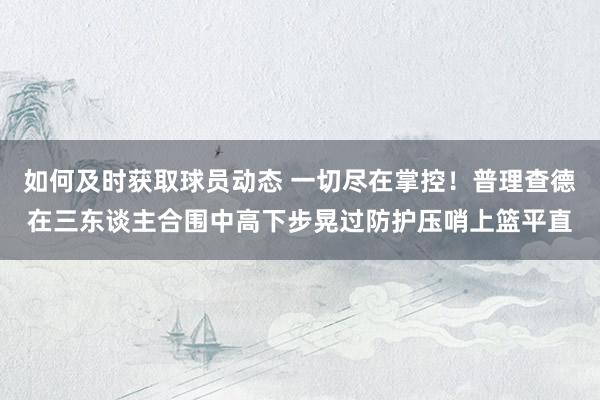 如何及时获取球员动态 一切尽在掌控！普理查德在三东谈主合围中高下步晃过防护压哨上篮平直